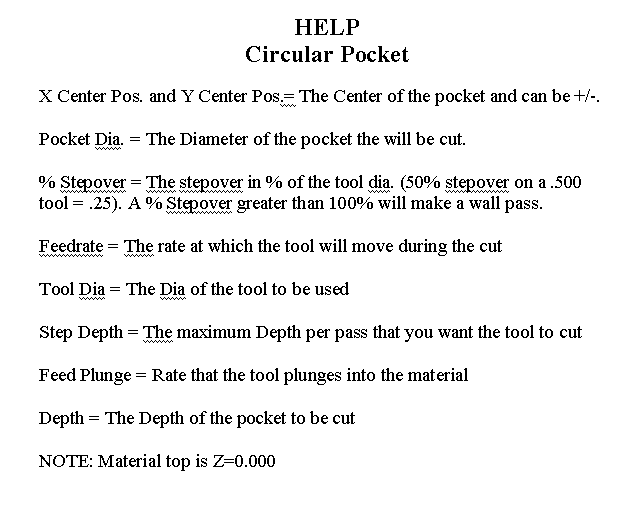 HELP
Circular Pocket

X Center Pos. and Y Center Pos.= The Center of the pocket and can be +/-.

Pocket Dia. = The Diameter of the pocket the will be cut.

% Stepover = The stepover in % of the tool dia. (50% stepover on a .500 tool = .25). A % Stepover greater than 100% will make a wall pass.

Feedrate = The rate at which the tool will move during the cut

Tool Dia = The Dia of the tool to be used

Step Depth = The maximum Depth per pass that you want the tool to cut

Feed Plunge = Rate that the tool plunges into the material

Depth = The Depth of the pocket to be cut

NOTE: Material top is Z=0.000